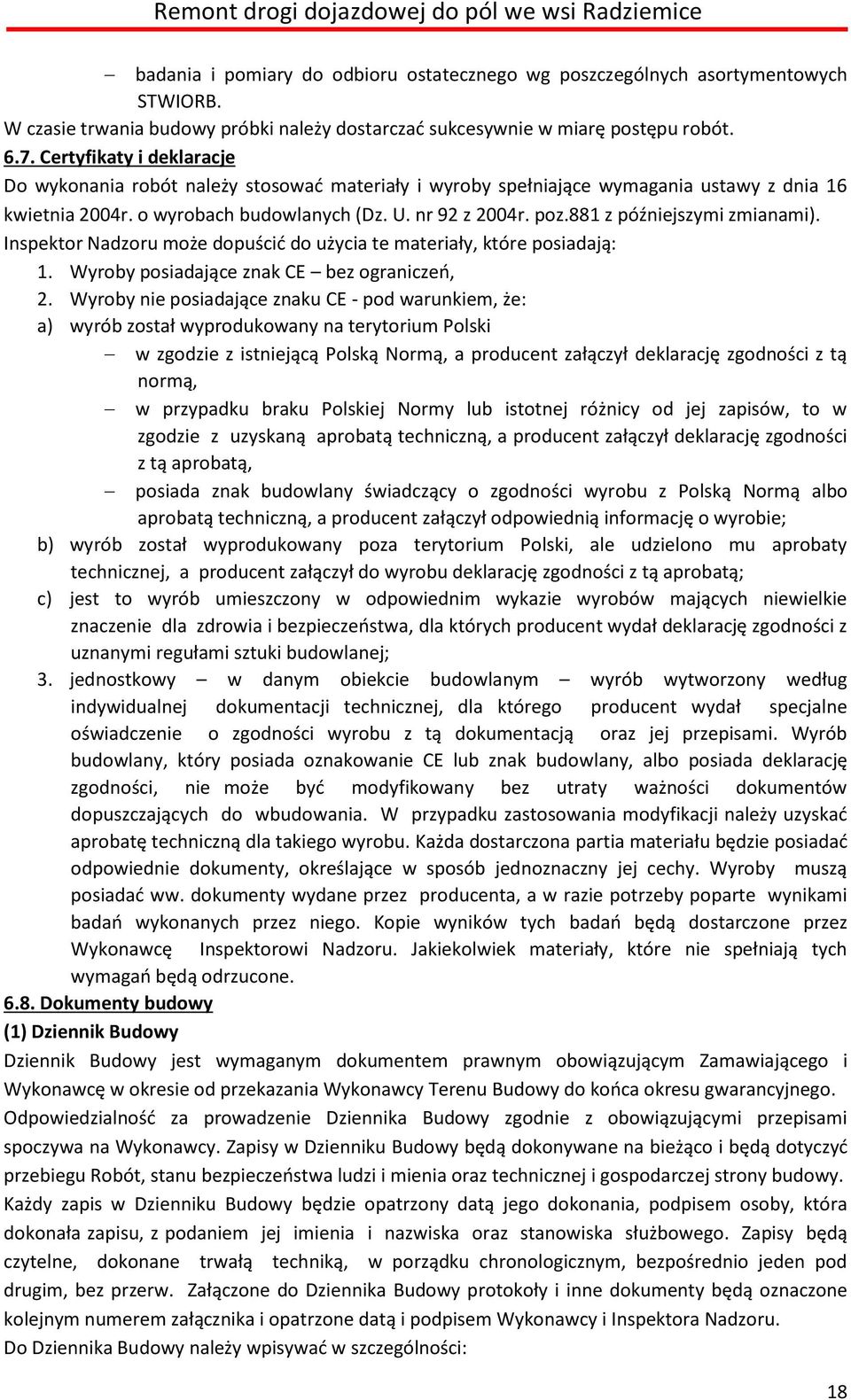 Remont drogi dojazdowej do pól we wsi Radziemice

– badania i pomiary do odbioru ostatecznego wg poszczególnych asortymentowych STWIORB.

W czasie trwania budowy próbki należy dostarczać sukcesywnie w miarę postępu robót.

6.7. Certyfikaty i deklaracje

Do wykonania robót należy stosować materiały i wyroby spełniające wymagania ustawy z dnia 16 kwietnia 2004r. o wyrobach budowlanych (Dz. U. nr 92 z 2004r. poz.881 z późniejszymi zmianami).

Inspektor Nadzoru może dopuścić do użycia te materiały, które posiadają:

1. Wyroby posiadające znak CE – bez ograniczeń,

2. Wyroby nie posiadające znaku CE - pod warunkiem, że:

a) wyrób został wyprodukowany na terytorium Polski

– w zgodzie z istniejącą Polską Normą, a producent załączył deklarację zgodności z tą normą,

– w przypadku braku Polskiej Normy lub istotnej różnicy od jej zapisów, to w zgodzie z uzyskaną aprobatą techniczną, a producent załączył deklarację zgodności z tą aprobatą,

– posiada znak budowlany świadczący o zgodności wyrobu z Polską Normą albo aprobatą techniczną, a producent załączył odpowiednią informację o wyrobie;

b) wyrób został wyprodukowany poza terytorium Polski, ale udzielono mu aprobaty technicznej, a producent załączył do wyrobu deklarację zgodności z tą aprobatą;

c) jest to wyrób umieszczony w odpowiednim wykazie wyrobów mających niewielkie znaczenie dla zdrowia i bezpieczeństwa, dla których producent wydał deklarację zgodności z uznanymi regułami sztuki budowlanej;

3. jednostkowy – w danym obiekcie budowlanym – wyrób wytworzony według indywidualnej dokumentacji technicznej, dla którego producent wydał specjalne oświadczenie o zgodności wyrobu z tą dokumentacją oraz jej przepisami. Wyrób budowlany, który posiada oznakowanie CE lub znak budowlany, albo posiada deklarację zgodności, nie może być modyfikowany bez utraty ważności dokumentów dopuszczających do wbudowania. W przypadku zastosowania modyfikacji należy uzyskać aprobatę techniczną dla takiego wyrobu. Każda dostarczona partia materiału będzie posiadać odpowiednie dokumenty, określające w sposób jednoznaczny jej cechy. Wyroby muszą posiadać ww. dokumenty wydane przez producenta, a w razie potrzeby poparte wynikami badań wykonanych przez niego. Kopie wyników tych badań będą dostarczone przez Wykonawcę Inspektorowi Nadzoru. Jakiekolwiek materiały, które nie spełniają tych wymagań będą odrzucone.

6.8. Dokumenty budowy

(1) Dziennik Budowy

Dziennik Budowy jest wymaganym dokumentem prawnym obowiązującym Zamawiającego i Wykonawcę w okresie od przekazania Wykonawcy Terenu Budowy do końca okresu gwarancyjnego. Odpowiedzialność za prowadzenie Dziennika Budowy zgodnie z obowiązującymi przepisami spoczywa na Wykonawcy. Zapisy w Dzienniku Budowy będą dokonywane na bieżąco i będą dotyczyć przebiegu Robót, stanu bezpieczeństwa ludzi i mienia oraz technicznej i gospodarczej strony budowy. Każdy zapis w Dzienniku Budowy będzie opatrzony datą jego dokonania, podpisem osoby, która dokonała zapisu, z podaniem jej imienia i nazwiska oraz stanowiska służbowego. Zapisy będą czytelne, dokonane trwałą techniką, w porządku chronologicznym, bezpośrednio jeden pod drugim, bez przerw. Załączone do Dziennika Budowy protokoły i inne dokumenty będą oznaczone kolejnym numerem załącznika i opatrzone datą i podpisem Wykonawcy i Inspektora Nadzoru.

Do Dziennika Budowy należy wpisywać w szczególności:

18